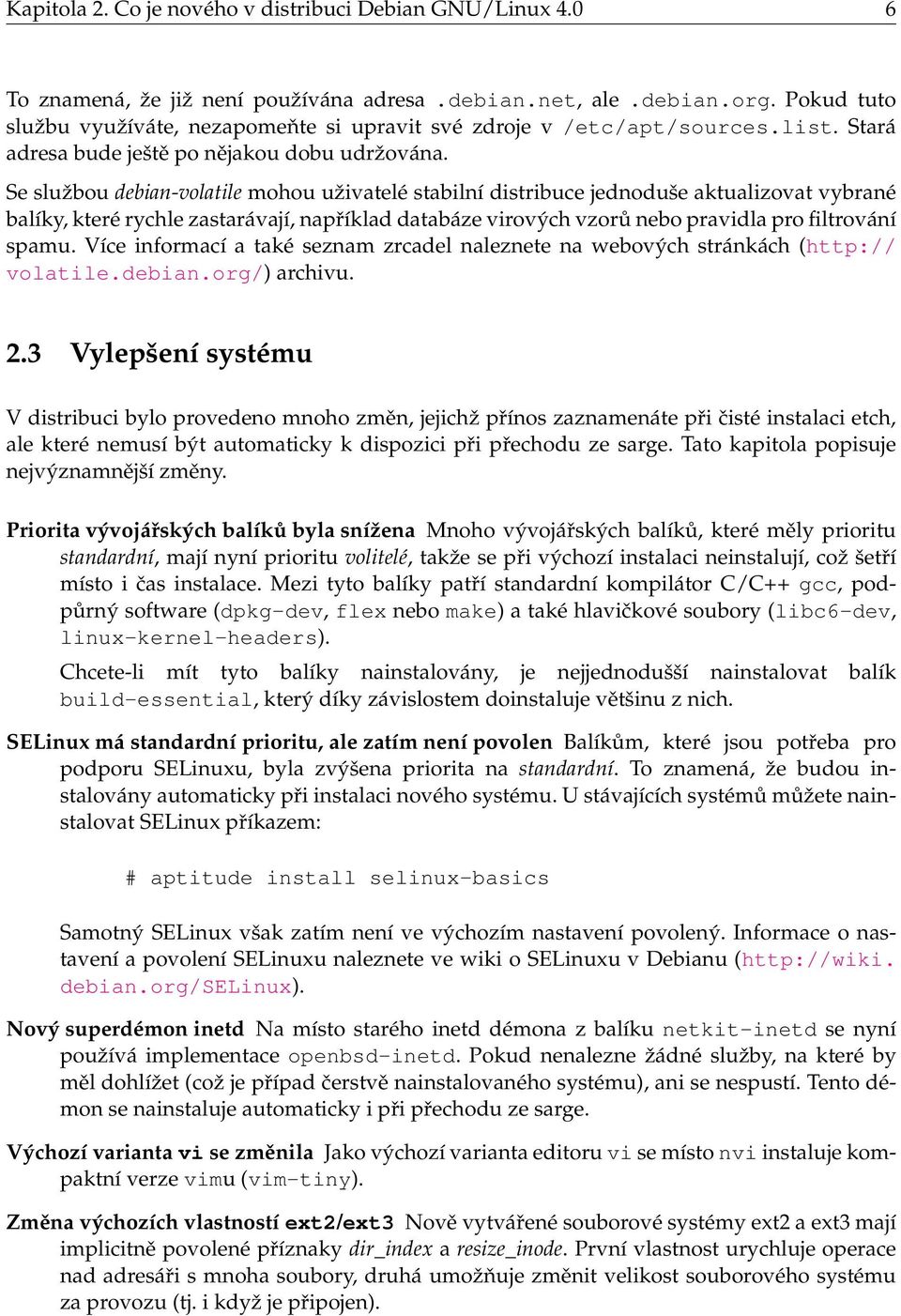 Kapitola 2. Co je nového v distribuci Debian GNU/Linux 4.0 6

To znamená, že již není používána adresa .debian.net, ale .debian.org. Pokud tuto službu využíváte, nezapomeňte si upravit své zdroje v /etc/apt/sources.list. Stará adresa bude ještě po nějakou dobu udržována.

Se službou debian-volatile mohou uživatelé stabilní distribuce jednoduše aktualizovat vybrané balíky, které rychle zastarávají, například databáze virových vzorů nebo pravidla pro filtrování spamu. Více informací a také seznam zrcadel naleznete na webových stránkách (http://volatile.debian.org/) archivu.

2.3 Vylepšení systému

V distribuci bylo provedeno mnoho změn, jejichž přínos zaznamenáte při čisté instalaci etch, ale které nemusí být automaticky k dispozici při přechodu ze sarge. Tato kapitola popisuje nejvýznamnější změny.

Priorita vývojářských balíků byla snížena Mnoho vývojářských balíků, které měly prioritu standardní, mají nyní prioritu volitelé, takže se při výchozí instalaci neinstalují, což šetří místo i čas instalace. Mezi tyto balíky patří standardní kompilátor C/C++ gcc, podpůrný software (dpkg-dev, flex nebo make) a také hlavičkové soubory (libc6-dev, linux-kernel-headers).

Chcete-li mít tyto balíky nainstalovány, je nejjednodušší nainstalovat balík build-essential, který díky závislostem doinstaluje většinu z nich.

SELinux má standardní prioritu, ale zatím není povolen Balíkům, které jsou potřeba pro podporu SELinuxu, byla zvýšena priorita na standardní. To znamená, že budou instalovány automaticky při instalaci nového systému. U stávajících systémů můžete nainstalovat SELinux příkazem:

# aptitude install selinux-basics

Samotný SELinux však zatím není ve výchozím nastavení povolený. Informace o nastavení a povolení SELinuxu naleznete ve wiki o SELinuxu v Debianu (http://wiki.debian.org/SELinux).

Nový superdémon inetd Na místo starého inetd démona z balíku netkit-inetd se nyní používá implementace openbsd-inetd. Pokud nenalezne žádné služby, na které by měl dohlížet (což je případ čerstvě nainstalovaného systému), ani se nespustí. Tento démon se nainstaluje automaticky i při přechodu ze sarge.

Výchozí varianta vi se změnila Jako výchozí varianta editoru vi se místo nvi instaluje kompaktní verze vimu (vim-tiny).

Změna výchozích vlastností ext2/ext3 Nově vytvářené souborové systémy ext2 a ext3 mají implicitně povolené příznaky dir_index a resize_inode. První vlastnost urychluje operace nad adresáři s mnoha soubory, druhá umožňuje změnit velikost souborového systému za provozu (tj. i když je připojen).